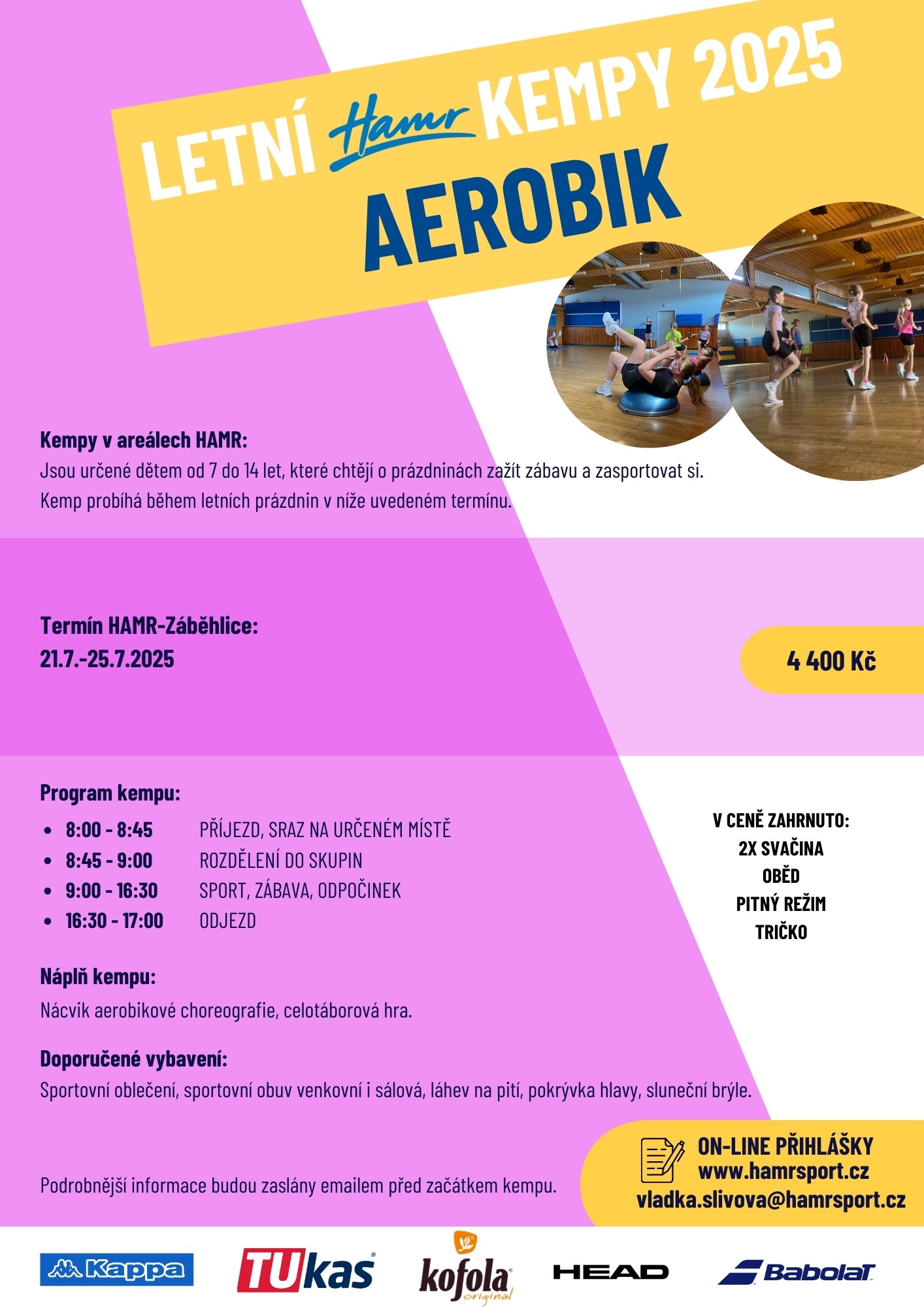 LETNÍ Hamr KEMPY 2025
AEROBIK

Kempy v areálech HAMR:
Jsou určené dětem od 7 do 14 let, které chtějí o prázdninách zažít zábavu a zasportovat si.
Kemp probíhá během letních prázdnin v níže uvedeném termínu.

Termín HAMR-Záběhlice:
21.7.-25.7.2025

4 400 Kč

Program kempu:
- 8:00 - 8:45 PŘÍJEZD, SRAZ NA URČENÉM MÍSTĚ
- 8:45 - 9:00 ROZDĚLENÍ DO SKUPIN
- 9:00 - 16:30 SPORT, ZÁBAVA, ODPOČINEK
- 16:30 - 17:00 ODJEZD

V CENĚ ZAHRNUTO:
2X SVAČINA
OBĚD
PITNÝ REŽIM
TRIČKO

Náplň kempu:
Nácvik aerobikové choreografie, celotáborová hra.

Doporučené vybavení:
Sportovní oblečení, sportovní obuv venkovní i sálová, láhev na pití, pokrývka hlavy, sluneční brýle.

Podrobnější informace budou zaslány emailem před začátkem kempu.

ON-LINE PŘIHLÁŠKY
www.hamrsport.cz
vladka.slivova@hamrsport.cz

Kappa TUkas kofola original HEAD Babolat